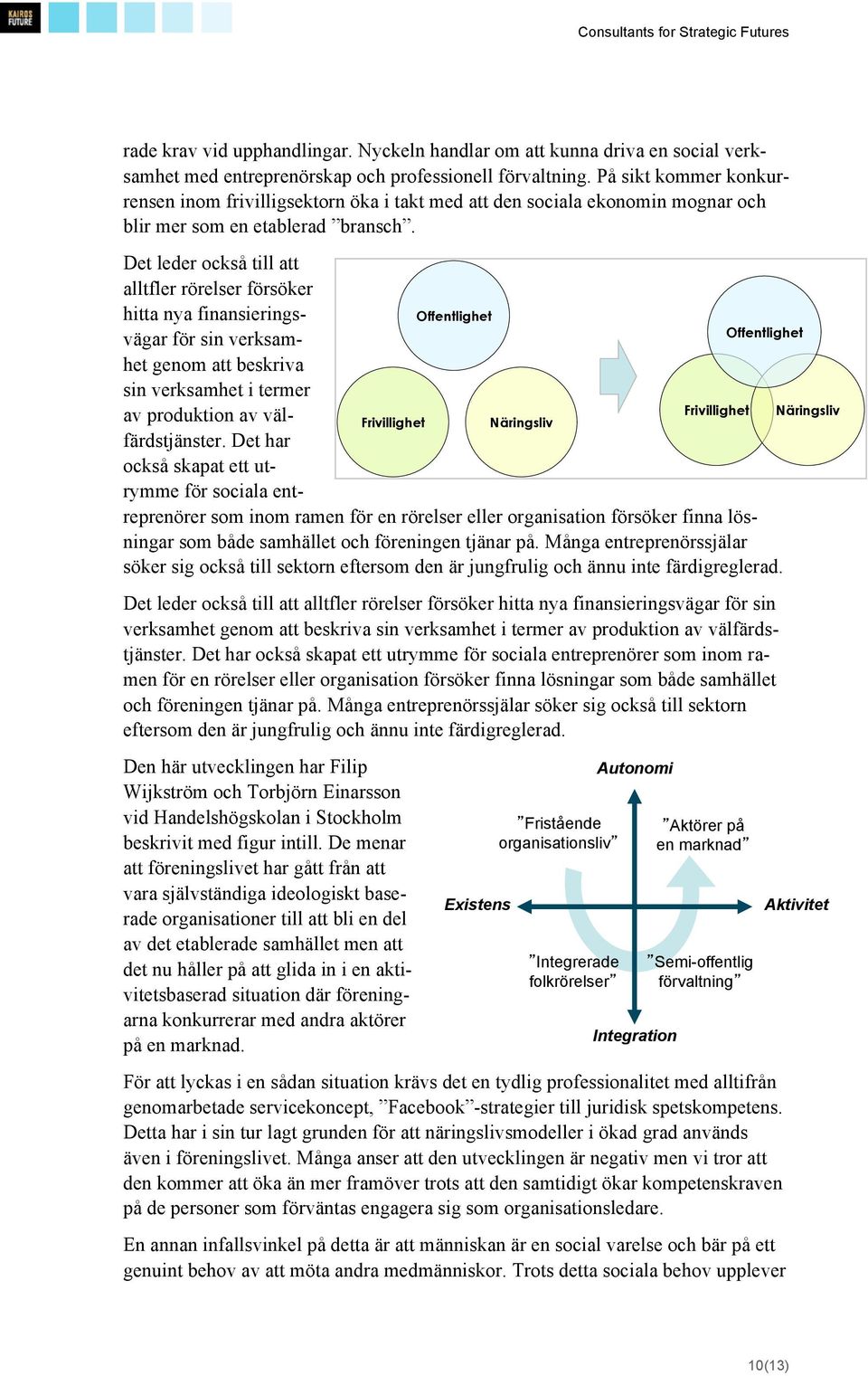 KAIROS FUTURE

Consultants for Strategic Futures

rade krav vid upphandlingar. Nyckeln handlar om att kunna driva en social verksamhet med entreprenörskap och professionell förvaltning. På sikt kommer konkurrensen inom frivilligsektorn öka i takt med att den sociala ekonomin mognar och blir mer som en etablerad ”bransch”.

Det leder också till att alltfler rörelser försöker hitta nya finansieringsvägar för sin verksamhet genom att beskriva sin verksamhet i termer av produktion av välfärdstjänster. Det har också skapat ett utrymme för sociala entreprenörer som inom ramen för en rörelser eller organisation försöker finna lösningar som både samhället och föreningen tjänar på. Många entreprenörssjälar söker sig också till sektorn eftersom den är jungfrulig och ännu inte färdigreglerad.

Offentlighet

Frivillighet

Näringsliv

Offentlighet

Frivillighet

Näringsliv

Det leder också till att alltfler rörelser försöker hitta nya finansieringsvägar för sin verksamhet genom att beskriva sin verksamhet i termer av produktion av välfärdstjänster. Det har också skapat ett utrymme för sociala entreprenörer som inom ramen för en rörelser eller organisation försöker finna lösningar som både samhället och föreningen tjänar på. Många entreprenörssjälar söker sig också till sektorn eftersom den är jungfrulig och ännu inte färdigreglerad.

Den här utvecklingen har Filip Wijkström och Torbjörn Einarsson vid Handelshögskolan i Stockholm beskrivit med figur intill. De menar att föreningslivet har gått från att vara självständiga ideologiskt baserade organisationer till att bli en del av det etablerade samhället men att det nu håller på att glida in i en aktivitetsbaserad situation där föreningarna konkurrerar med andra aktörer på en marknad.

Autonomi

”Fristående organisationsliv”

”Aktörer på en marknad”

Existens

Aktivitet

”Integrerade folkrörelser”

”Semi-offentlig förvaltning”

Integration

För att lyckas i en sådan situation krävs det en tydlig professionalitet med alltifrån genomarbetade servicekoncept, ”Facebook”-strategier till juridisk spetskompetens. Detta har i sin tur lagt grunden för att näringslivsmodeller i ökad grad används även i föreningslivet. Många anser att den utvecklingen är negativ men vi tror att den kommer att öka än mer framöver trots att den samtidigt ökar kompetenskraven på de personer som förväntas engagera sig som organisationsledare.

En annan infallsvinkel på detta är att människan är en social varelse och bär på ett genuint behov av att möta andra medmänniskor. Trots detta sociala behov upplever

10(13)